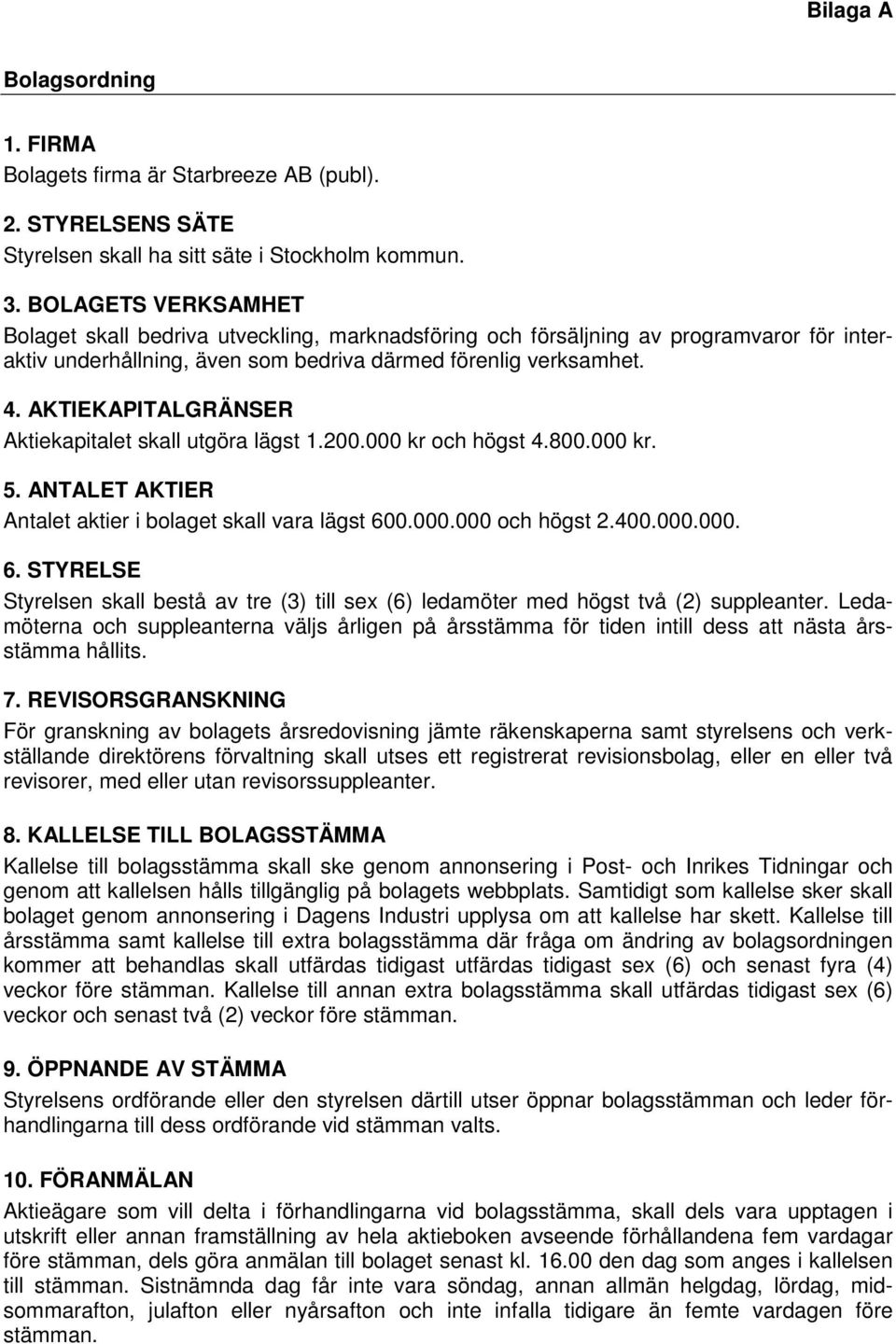 Bilaga A

Bolagsordning

1. FIRMA
Bolagets firma är Starbreeze AB (publ).

2. STYRELSENS SÄTE
Styrelsen skall ha sitt säte i Stockholm kommun.

3. BOLAGETS VERKSAMHET
Bolaget skall bedriva utveckling, marknadsföring och försäljning av programvaror för interaktiv underhållning, även som bedriva därmed förenlig verksamhet.

4. AKTIEKAPITALGRÄNSER
Aktiekapitalet skall utgöra lägst 1.200.000 kr och högst 4.800.000 kr.

5. ANTALET AKTIER
Antalet aktier i bolaget skall vara lägst 600.000.000 och högst 2.400.000.000.

6. STYRELSE
Styrelsen skall bestå av tre (3) till sex (6) ledamöter med högst två (2) suppleanter. Ledamöterna och suppleanterna väljs årligen på årsstämma för tiden intill dess att nästa årsstämma hållits.

7. REVISORSGRANSKNING
För granskning av bolagets årsredovisning jämte räkenskaperna samt styrelsens och verkställande direktörens förvaltning skall utses ett registrerat revisionsbolag, eller en eller två revisorer, med eller utan revisorssuppleanter.

8. KALLELSE TILL BOLAGSSTÄMMA
Kallelse till bolagsstämma skall ske genom annonsering i Post- och Inrikes Tidningar och genom att kallelsen hålls tillgänglig på bolagets webbplats. Samtidigt som kallelse sker skall bolaget genom annonsering i Dagens Industri upplysa om att kallelse har skett. Kallelse till årsstämma samt kallelse till extra bolagsstämma där fråga om ändring av bolagsordningen kommer att behandlas skall utfärdas tidigast utfärdas tidigast sex (6) och senast fyra (4) veckor före stämman. Kallelse till annan extra bolagsstämma skall utfärdas tidigast sex (6) veckor och senast två (2) veckor före stämman.

9. ÖPPNANDE AV STÄMMA
Styrelsens ordförande eller den styrelsen därtill utser öppnar bolagsstämman och leder förhandlingarna till dess ordförande vid stämman valts.

10. FÖRANMÄLAN
Aktieägare som vill delta i förhandlingarna vid bolagsstämma, skall dels vara upptagen i utskrift eller annan framställning av hela aktieboken avseende förhållandena fem vardagar före stämman, dels göra anmälan till bolaget senast kl. 16.00 den dag som anges i kallelsen till stämman. Sistnämnda dag får inte vara söndag, annan allmän helgdag, lördag, midsommarafton, julafton eller nyårsafton och inte infalla tidigare än femte vardagen före stämman.